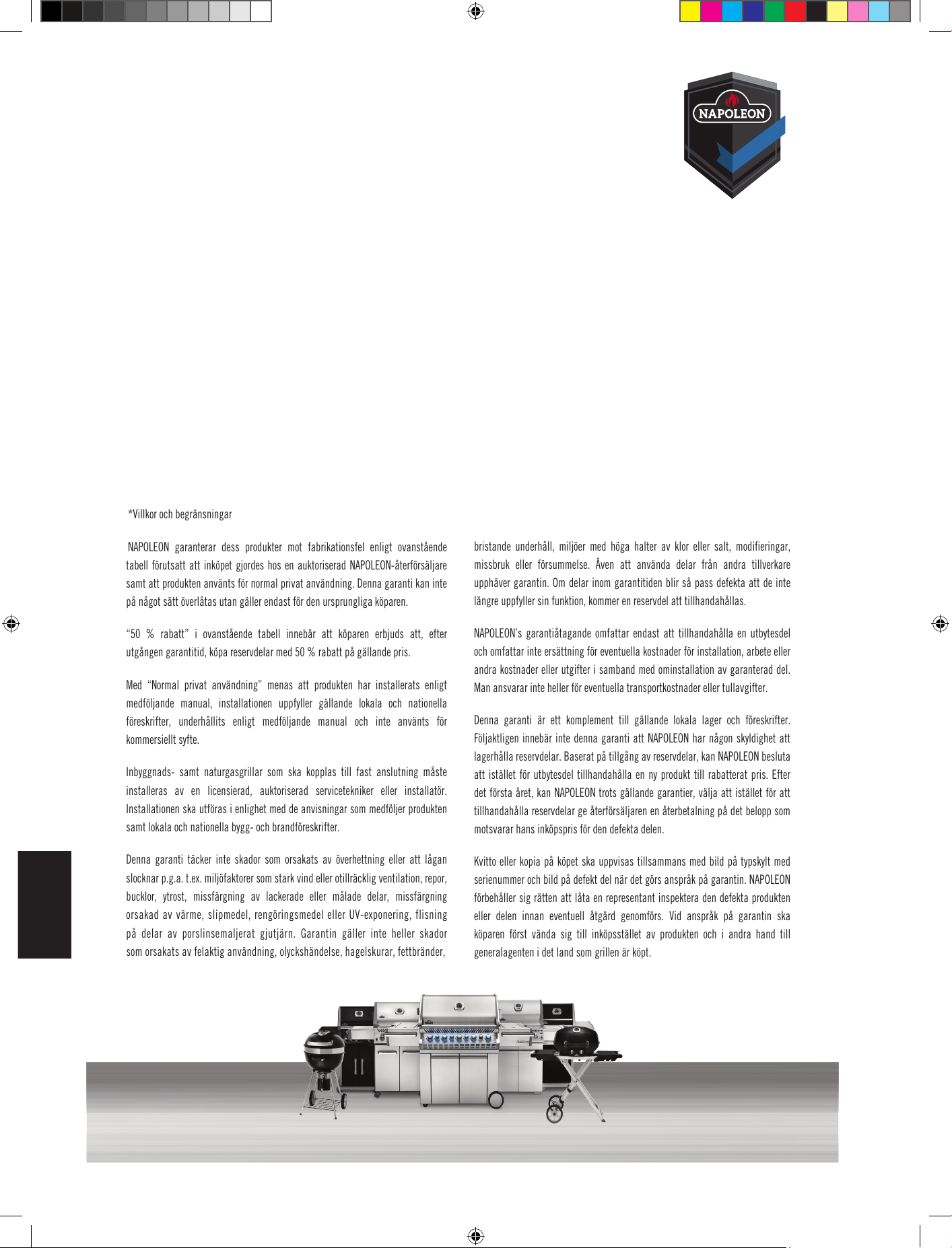 NAPOLEON

*Villkor och begränsningar

NAPOLEON garanterar dess produkter mot fabrikationsfel enligt ovanstående tabell förutsatt att inköpet gjordes hos en auktoriserad NAPOLEON-återförsäljare samt att produkten använts för normal privat användning. Denna garanti kan inte på något sätt överlåtas utan gäller endast för den ursprungliga köparen.

"50 % rabatt" i ovanstående tabell innebär att köparen erbjuds att, efter utgången garantitid, köpa reservdelar med 50 % rabatt på gällande pris.

Med "Normal privat användning" menas att produkten har installerats enligt medföljande manual, installationen uppfyller gällande lokala och nationella föreskrifter, underhållits enligt medföljande manual och inte använts för kommersiellt syfte.

Inbyggnads- samt naturgasgrillar som ska kopplas till fast anslutning måste installeras av en licensierad, auktoriserad servicetekniker eller installatör. Installationen ska utföras i enlighet med de anvisningar som medföljer produkten samt lokala och nationella bygg- och brandföreskrifter.

Denna garanti täcker inte skador som orsakats av överhettning eller att lågan slocknar p.g.a. t.ex. miljöfaktorer som stark vind eller otillräcklig ventilation, repor, bucklor, ytrost, missfärgning av lackerade eller målade delar, missfärgning orsakad av värme, slipmedel, rengöringsmedel eller UV-exponering, flisning på delar av porslinsemaljerat gjutjärn. Garantin gäller inte heller skador som orsakats av felaktig användning, olyckshändelse, hagelskurar, fettbränder, bristande underhåll, miljöer med höga halter av klor eller salt, modifieringar, missbruk eller försummelse. Även att använda delar från andra tillverkare upphäver garantin. Om delar inom garantitiden blir så pass defekta att de inte längre uppfyller sin funktion, kommer en reservdel att tillhandahållas.

NAPOLEON's garantiåtagande omfattar endast att tillhandahålla en utbytesdel och omfattar inte ersättning för eventuella kostnader för installation, arbete eller andra kostnader eller utgifter i samband med ominstallation av garanterad del. Man ansvarar inte heller för eventuella transportkostnader eller tullavgifter.

Denna garanti är ett komplement till gällande lokala lager och föreskrifter. Följaktligen innebär inte denna garanti att NAPOLEON har någon skyldighet att lagerhålla reservdelar. Baserat på tillgång av reservdelar, kan NAPOLEON besluta att istället för utbytesdel tillhandahålla en ny produkt till rabatterat pris. Efter det första året, kan NAPOLEON trots gällande garantier, välja att istället för att tillhandahålla reservdelar ge återförsäljaren en återbetalning på det belopp som motsvarar hans inköpspris för den defekta delen.

Kvitto eller kopia på köpet ska uppvisas tillsammans med bild på typskylt med serienummer och bild på defekt del när det görs anspråk på garantin. NAPOLEON förbehåller sig rätten att låta en representant inspektera den defekta produkten eller delen innan eventuell åtgärd genomförs. Vid anspråk på garantin ska köparen först vända sig till inköpsstället av produkten och i andra hand till generalagenten i det land som grillen är köpt.